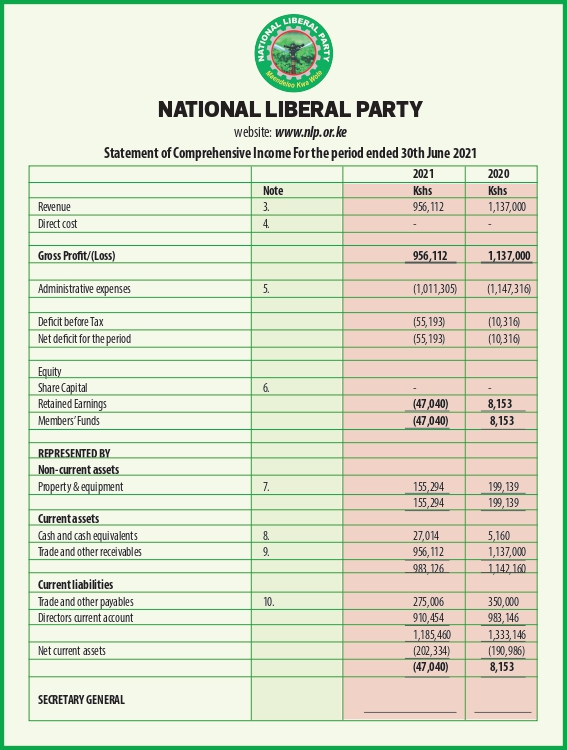 NATIONAL LIBERAL PARTY
Maendeleo Kwa Wote

NATIONAL LIBERAL PARTY
website: www.nlp.or.ke
Statement of Comprehensive Income For the period ended 30th June 2021

| | | 2021 | 2020 |
|---|---|---|---|
| | Note | Kshs | Kshs |
| Revenue | 3. | 956,112 | 1,137,000 |
| Direct cost | 4. | - | - |
| | | | |
| Gross Profit/(Loss) | | 956,112 | 1,137,000 |
| | | | |
| Administrative expenses | 5. | (1,011,305) | (1,147,316) |
| | | | |
| Deficit before Tax | | (55,193) | (10,316) |
| Net deficit for the period | | (55,193) | (10,316) |
| | | | |
| Equity | | | |
| Share Capital | 6. | - | - |
| Retained Earnings | | (47,040) | 8,153 |
| Members' Funds | | (47,040) | 8,153 |
| | | | |
| REPRESENTED BY | | | |
| Non-current assets | | | |
| Property & equipment | 7. | 155,294 | 199,139 |
| | | 155,294 | 199,139 |
| Current assets | | | |
| Cash and cash equivalents | 8. | 27,014 | 5,160 |
| Trade and other receivables | 9. | 956,112 | 1,137,000 |
| | | 983,126 | 1,142,160 |
| Current liabilities | | | |
| Trade and other payables | 10. | 275,006 | 350,000 |
| Directors current account | | 910,454 | 983,146 |
| | | 1,185,460 | 1,333,146 |
| Net current assets | | (202,334) | (190,986) |
| | | (47,040) | 8,153 |
| SECRETARY GENERAL | | | |